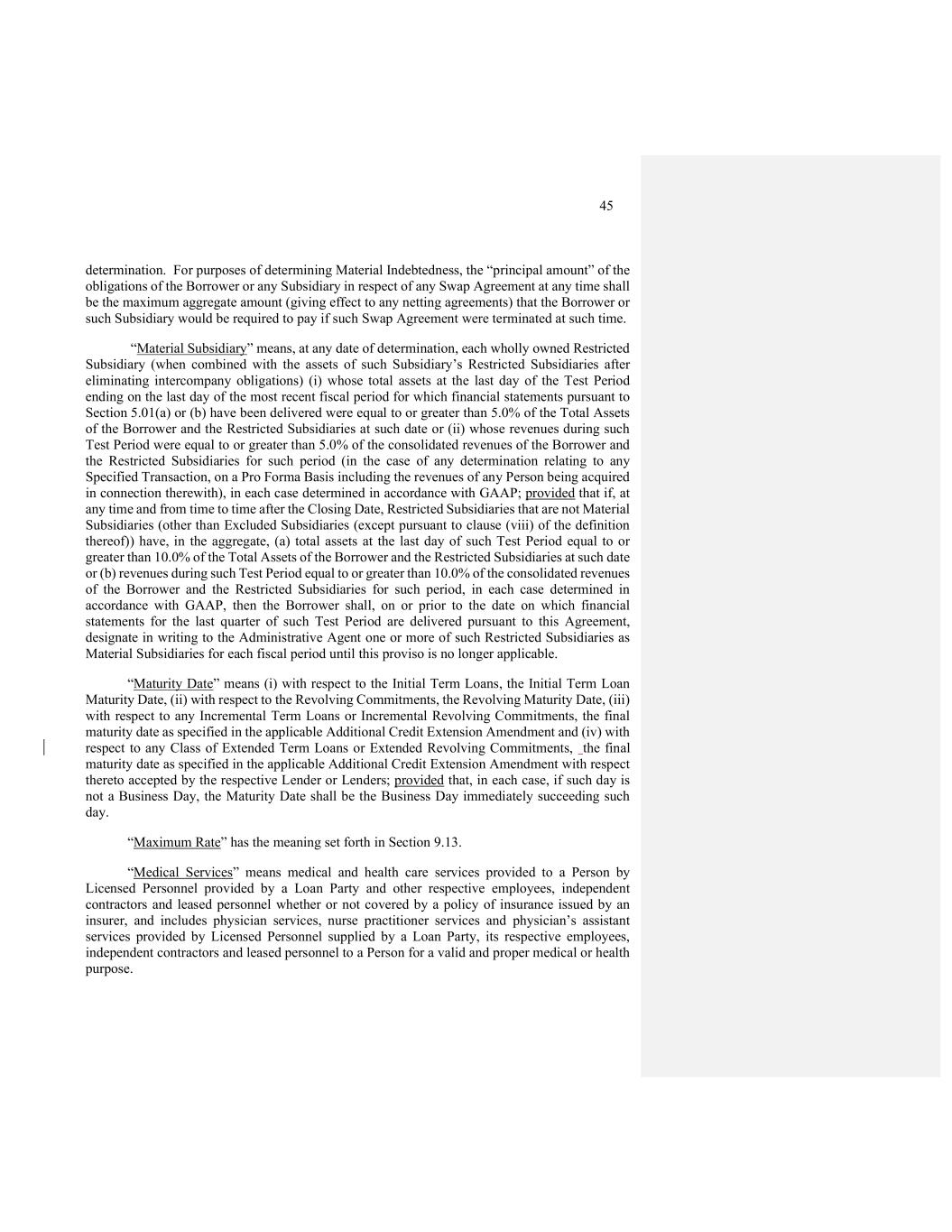 45

determination. For purposes of determining Material Indebtedness, the “principal amount” of the obligations of the Borrower or any Subsidiary in respect of any Swap Agreement at any time shall be the maximum aggregate amount (giving effect to any netting agreements) that the Borrower or such Subsidiary would be required to pay if such Swap Agreement were terminated at such time.

“Material Subsidiary” means, at any date of determination, each wholly owned Restricted Subsidiary (when combined with the assets of such Subsidiary’s Restricted Subsidiaries after eliminating intercompany obligations) (i) whose total assets at the last day of the Test Period ending on the last day of the most recent fiscal period for which financial statements pursuant to Section 5.01(a) or (b) have been delivered were equal to or greater than 5.0% of the Total Assets of the Borrower and the Restricted Subsidiaries at such date or (ii) whose revenues during such Test Period were equal to or greater than 5.0% of the consolidated revenues of the Borrower and the Restricted Subsidiaries for such period (in the case of any determination relating to any Specified Transaction, on a Pro Forma Basis including the revenues of any Person being acquired in connection therewith), in each case determined in accordance with GAAP; provided that if, at any time and from time to time after the Closing Date, Restricted Subsidiaries that are not Material Subsidiaries (other than Excluded Subsidiaries (except pursuant to clause (viii) of the definition thereof)) have, in the aggregate, (a) total assets at the last day of such Test Period equal to or greater than 10.0% of the Total Assets of the Borrower and the Restricted Subsidiaries at such date or (b) revenues during such Test Period equal to or greater than 10.0% of the consolidated revenues of the Borrower and the Restricted Subsidiaries for such period, in each case determined in accordance with GAAP, then the Borrower shall, on or prior to the date on which financial statements for the last quarter of such Test Period are delivered pursuant to this Agreement, designate in writing to the Administrative Agent one or more of such Restricted Subsidiaries as Material Subsidiaries for each fiscal period until this proviso is no longer applicable.

“Maturity Date” means (i) with respect to the Initial Term Loans, the Initial Term Loan Maturity Date, (ii) with respect to the Revolving Commitments, the Revolving Maturity Date, (iii) with respect to any Incremental Term Loans or Incremental Revolving Commitments, the final maturity date as specified in the applicable Additional Credit Extension Amendment and (iv) with respect to any Class of Extended Term Loans or Extended Revolving Commitments, the final maturity date as specified in the applicable Additional Credit Extension Amendment with respect thereto accepted by the respective Lender or Lenders; provided that, in each case, if such day is not a Business Day, the Maturity Date shall be the Business Day immediately succeeding such day.

“Maximum Rate” has the meaning set forth in Section 9.13.

“Medical Services” means medical and health care services provided to a Person by Licensed Personnel provided by a Loan Party and other respective employees, independent contractors and leased personnel whether or not covered by a policy of insurance issued by an insurer, and includes physician services, nurse practitioner services and physician’s assistant services provided by Licensed Personnel supplied by a Loan Party, its respective employees, independent contractors and leased personnel to a Person for a valid and proper medical or health purpose.